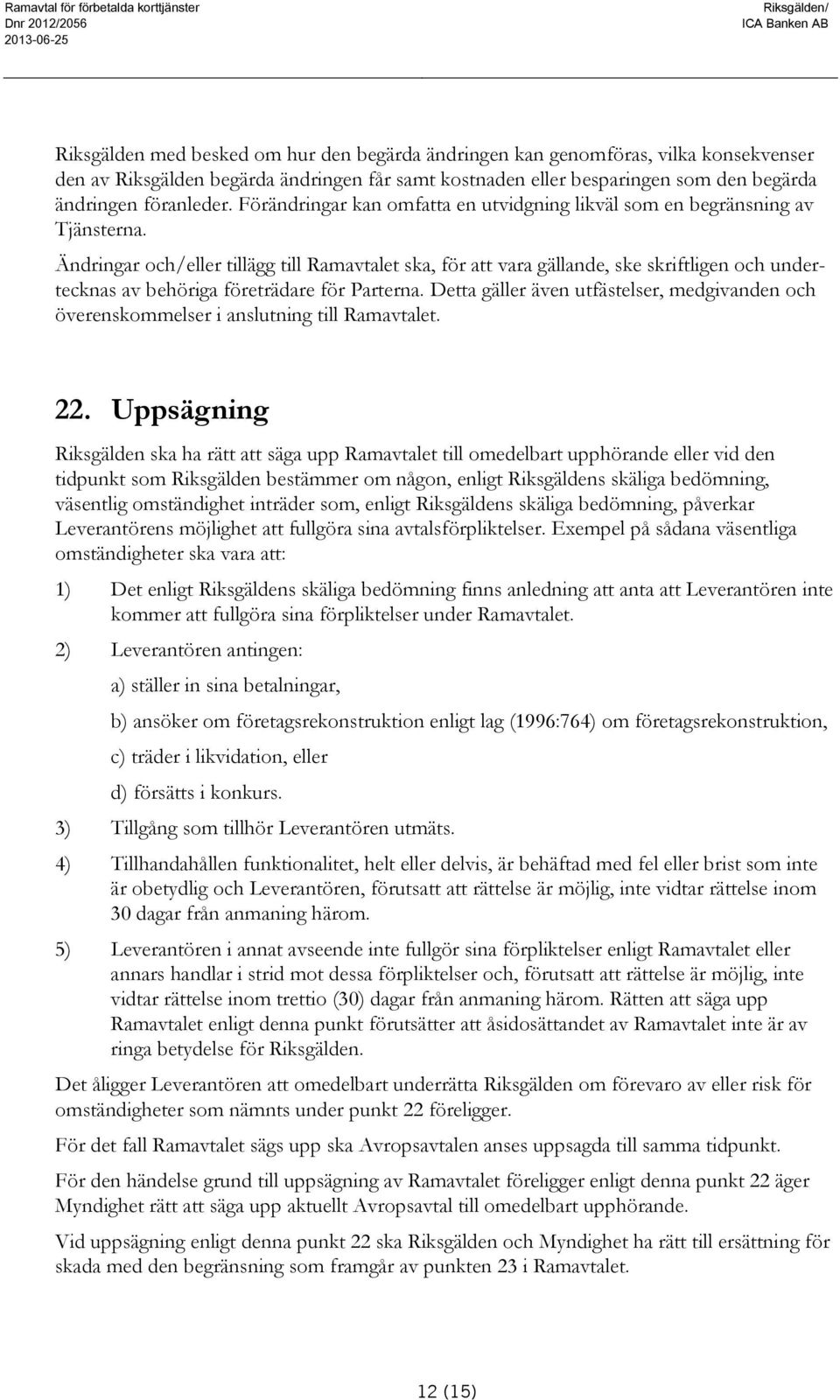 Ramavtal för förbetalda korttjänster
Dnr 2012/2056
2013-06-25

Riksgälden/
ICA Banken AB

Riksgälden med besked om hur den begärda ändringen kan genomföras, vilka konsekvenser den av Riksgälden begärda ändringen får samt kostnaden eller besparingen som den begärda ändringen föranleder. Förändringar kan omfatta en utvidgning likväl som en begränsning av Tjänsterna.

Ändringar och/eller tillägg till Ramavtalet ska, för att vara gällande, ske skriftligen och undertecknas av behöriga företrädare för Parterna. Detta gäller även utfästelser, medgivanden och överenskommelser i anslutning till Ramavtalet.

22. Uppsägning

Riksgälden ska ha rätt att säga upp Ramavtalet till omedelbart upphörande eller vid den tidpunkt som Riksgälden bestämmer om någon, enligt Riksgäldens skäliga bedömning, väsentlig omständighet inträder som, enligt Riksgäldens skäliga bedömning, påverkar Leverantörens möjlighet att fullgöra sina avtalsförpliktelser. Exempel på sådana väsentliga omständigheter ska vara att:

1) Det enligt Riksgäldens skäliga bedömning finns anledning att anta att Leverantören inte kommer att fullgöra sina förpliktelser under Ramavtalet.

2) Leverantören antingen:

a) ställer in sina betalningar,

b) ansöker om företagsrekonstruktion enligt lag (1996:764) om företagsrekonstruktion,

c) träder i likvidation, eller

d) försätts i konkurs.

3) Tillgång som tillhör Leverantören utmäts.

4) Tillhandahållen funktionalitet, helt eller delvis, är behäftad med fel eller brist som inte är obetydlig och Leverantören, förutsatt att rättelse är möjlig, inte vidtar rättelse inom 30 dagar från anmaning härom.

5) Leverantören i annat avseende inte fullgör sina förpliktelser enligt Ramavtalet eller annars handlar i strid mot dessa förpliktelser och, förutsatt att rättelse är möjlig, inte vidtar rättelse inom trettio (30) dagar från anmaning härom. Rätten att säga upp Ramavtalet enligt denna punkt förutsätter att åsidosättandet av Ramavtalet inte är av ringa betydelse för Riksgälden.

Det åligger Leverantören att omedelbart underrätta Riksgälden om förevaro av eller risk för omständigheter som nämnts under punkt 22 föreligger.

För det fall Ramavtalet sägs upp ska Avropsavtalen anses uppsagda till samma tidpunkt.

För den händelse grund till uppsägning av Ramavtalet föreligger enligt denna punkt 22 äger Myndighet rätt att säga upp aktuellt Avropsavtal till omedelbart upphörande.

Vid uppsägning enligt denna punkt 22 ska Riksgälden och Myndighet ha rätt till ersättning för skada med den begränsning som framgår av punkten 23 i Ramavtalet.

12 (15)